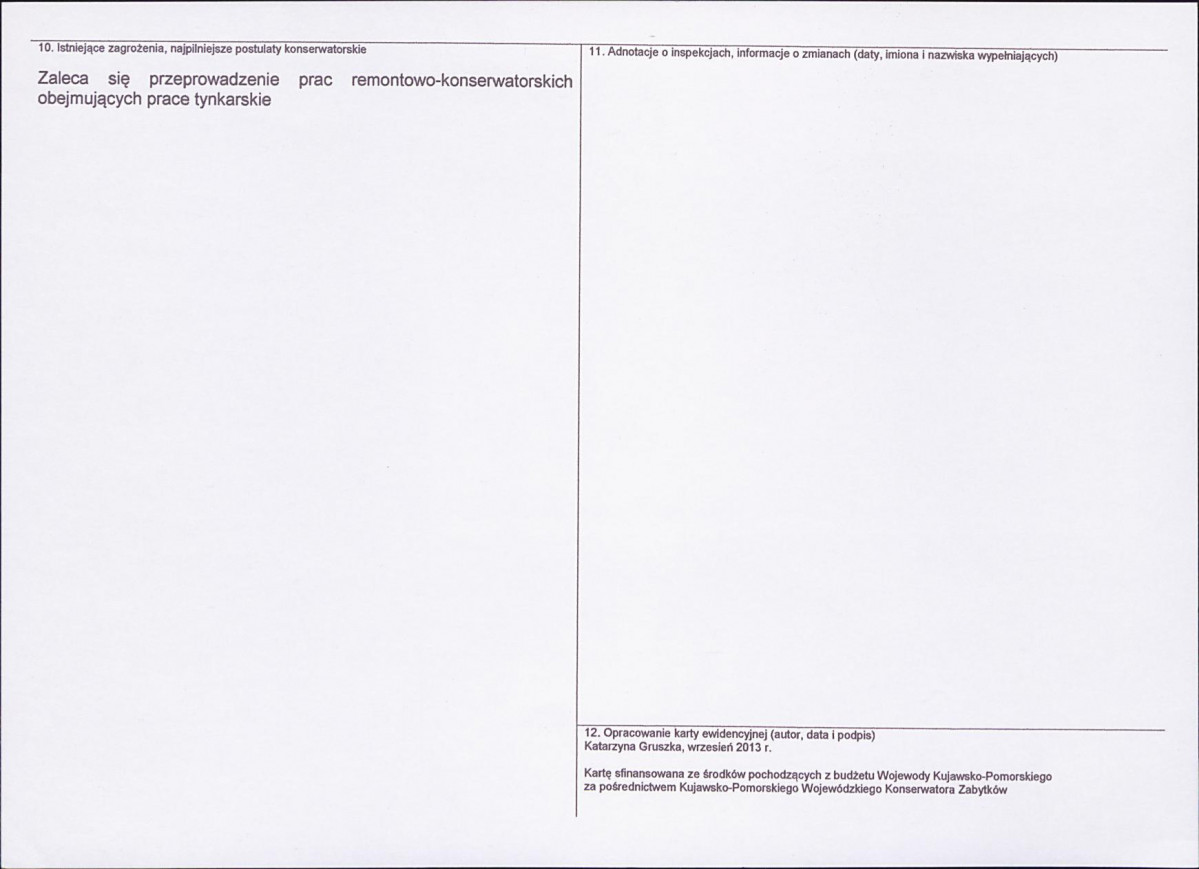 10. Istniejące zagrożenia, najpilniejsze postulaty konserwatorskie

Zaleca się przeprowadzenie prac remontowo-konserwatorskich obejmujących prace tynkarskie

11. Adnotacje o inspekcjach, informacje o zmianach (daty, imiona i nazwiska wypełniających)

12. Opracowanie karty ewidencyjnej (autor, data i podpis)
Katarzyna Gruszka, wrzesień 2013 r.

Kartę sfinansowana ze środków pochodzących z budżetu Wojewody Kujawsko-Pomorskiego za pośrednictwem Kujawsko-Pomorskiego Wojewódzkiego Konserwatora Zabytków